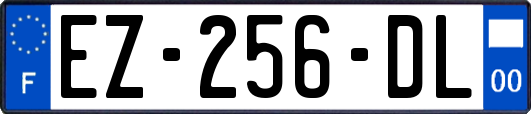 F
EZ-256-DL
00